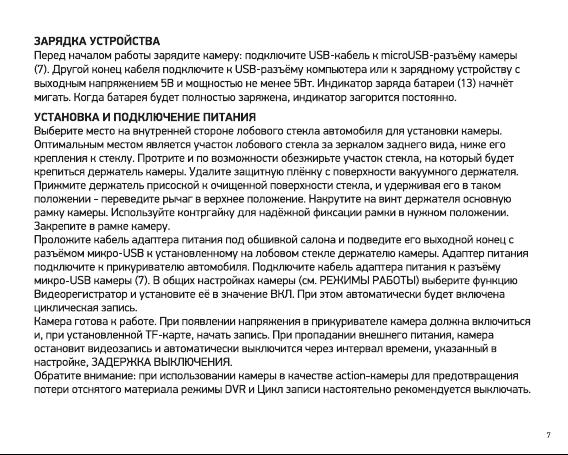 ЗАРЯДКА УСТРОЙСТВА
Перед началом работы зарядите камеру: подключите USB-кабель к microUSB-разъёму камеры (7). Другой конец кабеля подключите к USB-разъёму компьютера или к зарядному устройству с выходным напряжением 5В и мощностью не менее 5Вт. Индикатор заряда батареи (13) начнёт мигать. Когда батарея будет полностью заряжена, индикатор загорится постоянно.

УСТАНОВКА И ПОДКЛЮЧЕНИЕ ПИТАНИЯ
Выберите место на внутренней стороне лобового стекла автомобиля для установки камеры. Оптимальным местом является участок лобового стекла за зеркалом заднего вида, ниже его крепления к стеклу. Протрите и по возможности обезжирьте участок стекла, на который будет крепиться держатель камеры. Удалите защитную плёнку с поверхности вакуумного держателя. Прижмите держатель присоской к очищенной поверхности стекла, и удерживая его в таком положении - переведите рычаг в верхнее положение. Накрутите на винт держателя основную рамку камеры. Используйте контргайку для надёжной фиксации рамки в нужном положении. Закрепите в рамке камеру.
Проложите кабель адаптера питания под обшивкой салона и подведите его выходной конец с разъёмом микро-USB к установленному на лобовом стекле держателю камеры. Адаптер питания подключите к прикуривателю автомобиля. Подключите кабель адаптера питания к разъёму микро-USB камеры (7). В общих настройках камеры (см. РЕЖИМЫ РАБОТЫ) выберите функцию Видеорегистратор и установите её в значение ВКЛ. При этом автоматически будет включена циклическая запись.
Камера готова к работе. При появлении напряжения в прикуривателе камера должна включиться и, при установленной TF-карте, начать запись. При пропадании внешнего питания, камера остановит видеозапись и автоматически выключится через интервал времени, указанный в настройке, ЗАДЕРЖКА ВЫКЛЮЧЕНИЯ.
Обратите внимание: при использовании камеры в качестве action-камеры для предотвращения потери отснятого материала режимы DVR и Цикл записи настоятельно рекомендуется выключать.

7